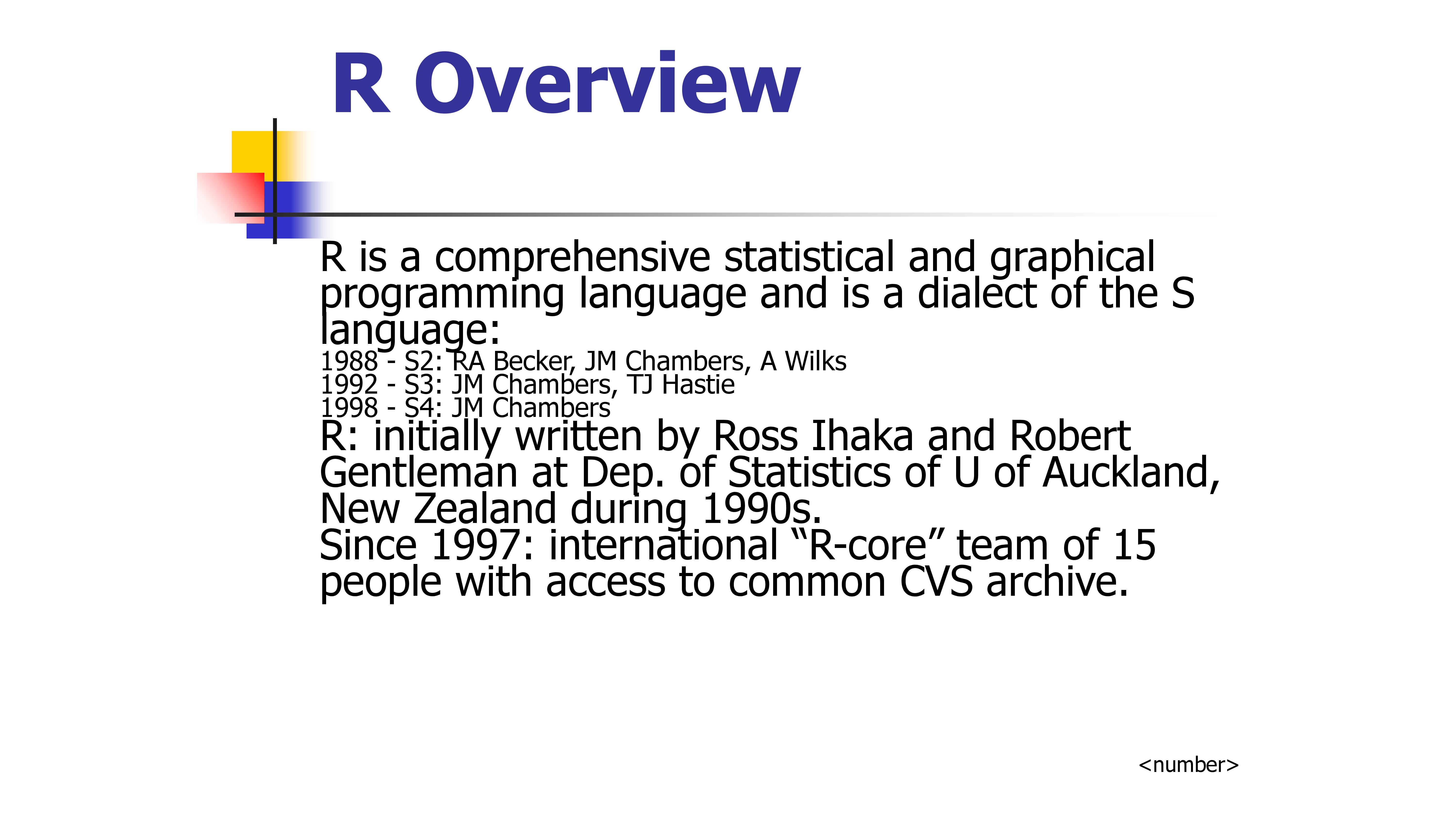 R Overview

R is a comprehensive statistical and graphical programming language and is a dialect of the S language:

1988 - S2: RA Becker, JM Chambers, A Wilks
1992 - S3: JM Chambers, TJ Hastie
1998 - S4: JM Chambers

R: initially written by Ross Ihaka and Robert Gentleman at Dep. of Statistics of U of Auckland, New Zealand during 1990s.

Since 1997: international "R-core" team of 15 people with access to common CVS archive.

<number>